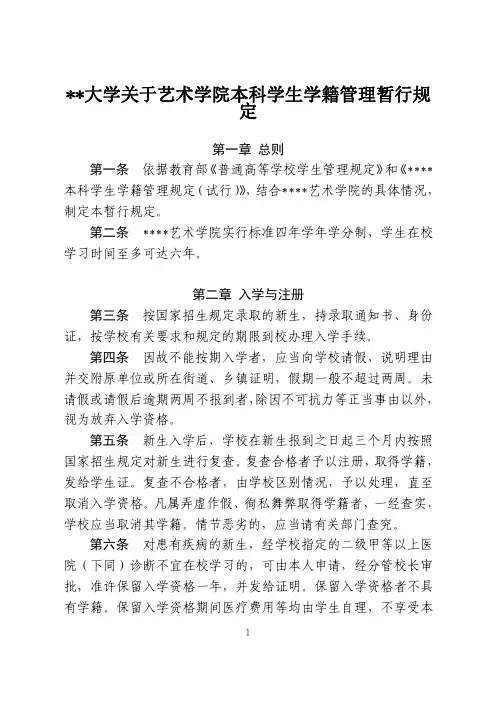 **大学关于艺术学院本科学生学籍管理暂行规定

第一章 总则

第一条 依据教育部《普通高等学校学生管理规定》和《****本科学生学籍管理规定（试行）》，结合****艺术学院的具体情况，制定本暂行规定。

第二条 ****艺术学院实行标准四年学年学分制，学生在校学习时间至多可达六年。

第二章 入学与注册

第三条 按国家招生规定录取的新生，持录取通知书、身份证，按学校有关要求和规定的期限到校办理入学手续。

第四条 因故不能按期入学者，应当向学校请假，说明理由并交附原单位或所在街道、乡镇证明，假期一般不超过两周。未请假或请假后逾期两周不报到者，除因不可抗力等正当事由以外，视为放弃入学资格。

第五条 新生入学后，学校在新生报到之日起三个月内按照国家招生规定对新生进行复查。复查合格者予以注册，取得学籍，发给学生证。复查不合格者，由学校区别情况，予以处理，直至取消入学资格。凡属弄虚作假、徇私舞弊取得学籍者，一经查实，学校应当取消其学籍。情节恶劣的，应当请有关部门查究。

第六条 对患有疾病的新生，经学校指定的二级甲等以上医院（下同）诊断不宜在校学习的，可由本人申请，经分管校长审批，准许保留入学资格一年，并发给证明。保留入学资格者不具有学籍。保留入学资格期间医疗费用等均由学生自理，不享受本

1